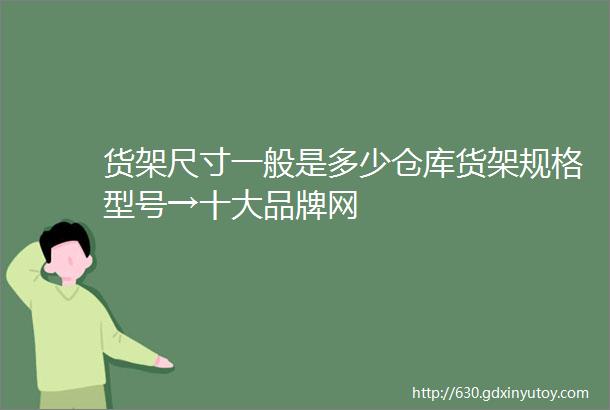 货架尺寸一般是多少仓库货架规格型号→十大品牌网

http://630.gdxinyutoy.com